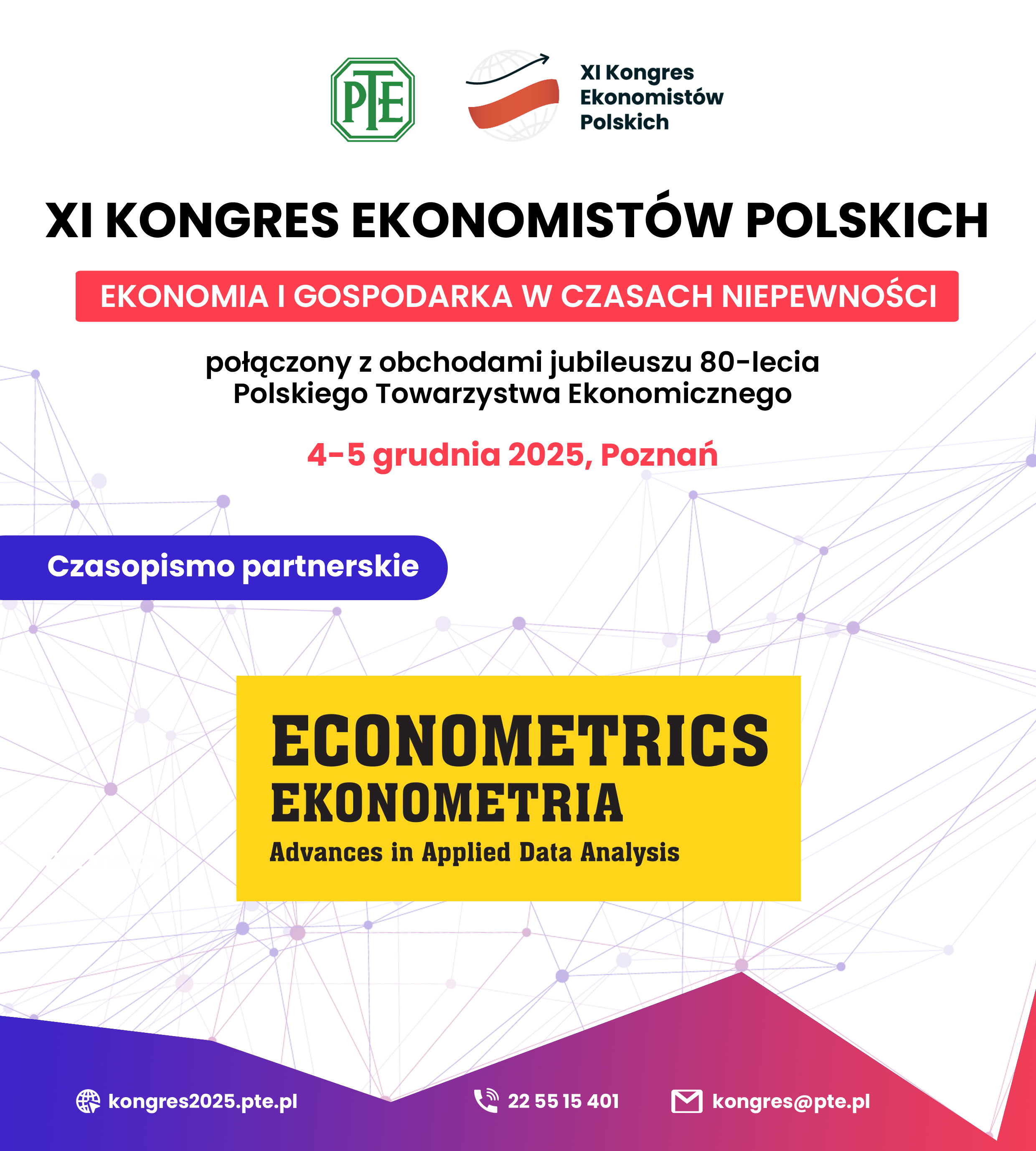 PTE

XI Kongres Ekonomistów Polskich

XI KONGRES EKONOMISTÓW POLSKICH

EKONOMIA I GOSPODARKA W CZASACH NIEPEWNOŚCI

połączony z obchodami jubileuszu 80-lecia Polskiego Towarzystwa Ekonomicznego

4-5 grudnia 2025, Poznań

Czasopismo partnerskie

ECONOMETRICS
EKONOMETRIA
Advances in Applied Data Analysis

kongres2025.pte.pl

22 55 15 401

kongres@pte.pl